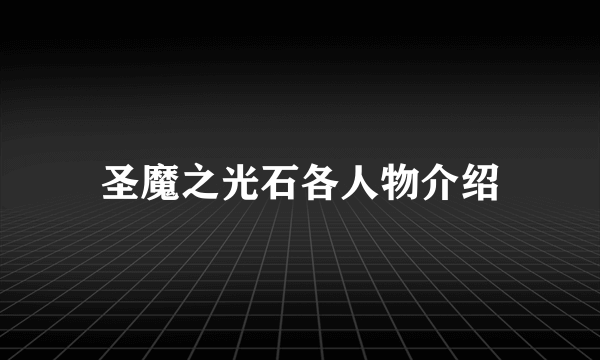 圣魔之光石各人物介绍